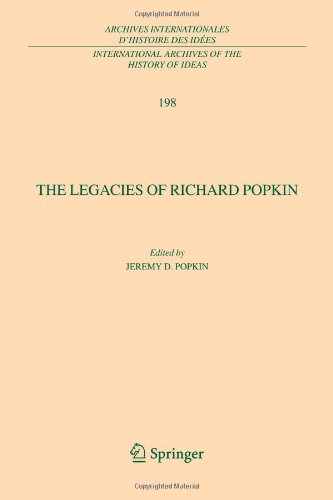 Copyrighted Material

ARCHIVES INTERNATIONALES D'HISTOIRE DES IDÉES

INTERNATIONAL ARCHIVES OF THE HISTORY OF IDEAS

198

THE LEGACIES OF RICHARD POPKIN

Edited by
JEREMY D. POPKIN

Springer

Copyrighted Material